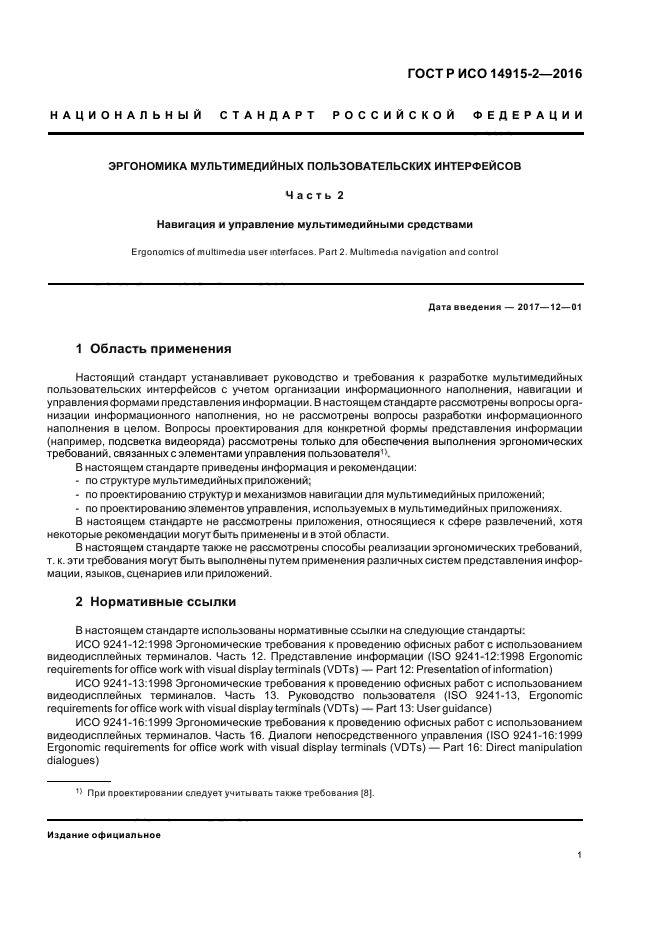 ГОСТ Р ИСО 14915-2—2016

НАЦИОНАЛЬНЫЙ СТАНДАРТ РОССИЙСКОЙ ФЕДЕРАЦИИ

ЭРГОНОМИКА МУЛЬТИМЕДИЙНЫХ ПОЛЬЗОВАТЕЛЬСКИХ ИНТЕРФЕЙСОВ

Часть 2

Навигация и управление мультимедийными средствами

Ergonomics of multimedia user interfaces. Part 2. Multimedia navigation and control

Дата введения — 2017—12—01

1 Область применения

Настоящий стандарт устанавливает руководство и требования к разработке мультимедийных пользовательских интерфейсов с учетом организации информационного наполнения, навигации и управления формами представления информации. В настоящем стандарте рассмотрены вопросы организации информационного наполнения, но не рассмотрены вопросы разработки информационного наполнения в целом. Вопросы проектирования для конкретной формы представления информации (например, подсветка видеоряда) рассмотрены только для обеспечения выполнения эргономических требований, связанных с элементами управления пользователя$^{1)}$.

В настоящем стандарте приведены информация и рекомендации:
- по структуре мультимедийных приложений;
- по проектированию структур и механизмов навигации для мультимедийных приложений;
- по проектированию элементов управления, используемых в мультимедийных приложениях.

В настоящем стандарте не рассмотрены приложения, относящиеся к сфере развлечений, хотя некоторые рекомендации могут быть применены и в этой области.

В настоящем стандарте также не рассмотрены способы реализации эргономических требований, т. к. эти требования могут быть выполнены путем применения различных систем представления информации, языков, сценариев или приложений.

2 Нормативные ссылки

В настоящем стандарте использованы нормативные ссылки на следующие стандарты:

ИСО 9241-12:1998 Эргономические требования к проведению офисных работ с использованием видеодисплейных терминалов. Часть 12. Представление информации (ISO 9241-12:1998 Ergonomic requirements for office work with visual display terminals (VDTs) — Part 12: Presentation of information)

ИСО 9241-13:1998 Эргономические требования к проведению офисных работ с использованием видеодисплейных терминалов. Часть 13. Руководство пользователя (ISO 9241-13, Ergonomic requirements for office work with visual display terminals (VDTs) — Part 13: User guidance)

ИСО 9241-16:1999 Эргономические требования к проведению офисных работ с использованием видеодисплейных терминалов. Часть 16. Диалоги непосредственного управления (ISO 9241-16:1999 Ergonomic requirements for office work with visual display terminals (VDTs) — Part 16: Direct manipulation dialogues)

$^{1)}$ При проектировании следует учитывать также требования [8].

Издание официальное

1